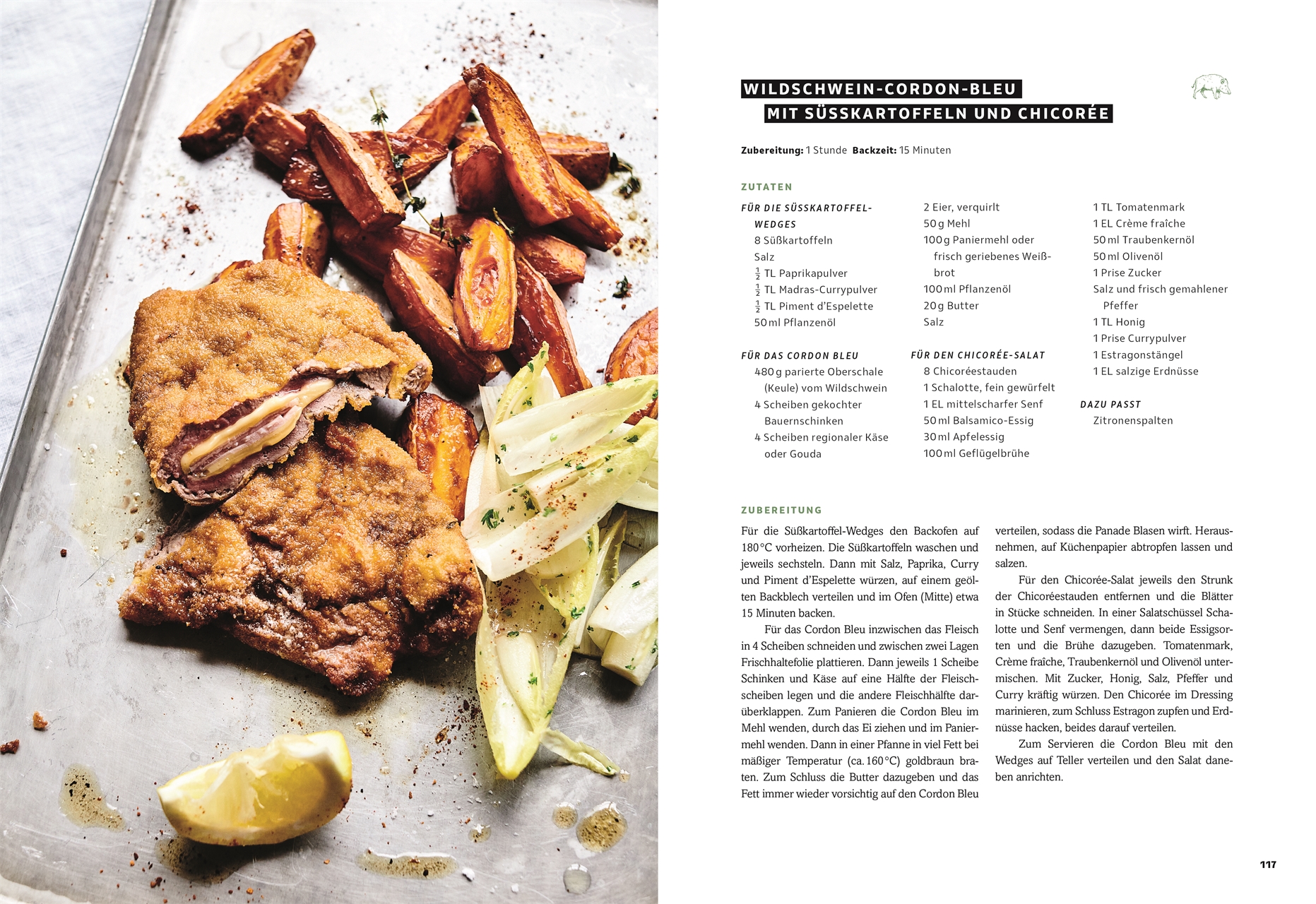 WILDSCHWEIN-CORDON-BLEU
MIT SÜSSKARTOFFELN UND CHICORÉE

Zubereitung: 1 Stunde Backzeit: 15 Minuten

ZUTATEN

FÜR DIE SÜSSKARTOFFEL-WEDGES
8 Süßkartoffeln
Salz
$\frac{1}{2}$ TL Paprikapulver
$\frac{1}{2}$ TL Madras-Currypulver
$\frac{1}{2}$ TL Piment d'Espelette
50 ml Pflanzenöl

FÜR DAS CORDON BLEU
480 g parierte Oberschale (Keule) vom Wildschwein
4 Scheiben gekochter Bauernschinken
4 Scheiben regionaler Käse oder Gouda

2 Eier, verquirlt
50 g Mehl
100 g Paniermehl oder frisch geriebenes Weißbrot
100 ml Pflanzenöl
20 g Butter
Salz

FÜR DEN CHICORÉE-SALAT
8 Chicoréestauden
1 Schalotte, fein gewürfelt
1 EL mittelscharfer Senf
50 ml Balsamico-Essig
30 ml Apfelessig
100 ml Geflügelbrühe

1 TL Tomatenmark
1 EL Crème fraîche
50 ml Traubenkernöl
50 ml Olivenöl
1 Prise Zucker
Salz und frisch gemahlener Pfeffer
1 TL Honig
1 Prise Currypulver
1 Estragonstängel
1 EL salzige Erdnüsse

DAZU PASST
Zitronenspalten

ZUBEREITUNG

Für die Süßkartoffel-Wedges den Backofen auf 180 °C vorheizen. Die Süßkartoffeln waschen und jeweils sechsteln. Dann mit Salz, Paprika, Curry und Piment d'Espelette würzen, auf einem geölten Backblech verteilen und im Ofen (Mitte) etwa 15 Minuten backen.

Für das Cordon Bleu inzwischen das Fleisch in 4 Scheiben schneiden und zwischen zwei Lagen Frischhaltefolie plattieren. Dann jeweils 1 Scheibe Schinken und Käse auf eine Hälfte der Fleischscheiben legen und die andere Fleischhälfte darüberklappen. Zum Panieren die Cordon Bleu im Mehl wenden, durch das Ei ziehen und im Paniermehl wenden. Dann in einer Pfanne in viel Fett bei mäßiger Temperatur (ca. 160 °C) goldbraun braten. Zum Schluss die Butter dazugeben und das Fett immer wieder vorsichtig auf den Cordon Bleu verteilen, sodass die Panade Blasen wirft. Herausnehmen, auf Küchenpapier abtropfen lassen und salzen.

Für den Chicorée-Salat jeweils den Strunk der Chicoréestauden entfernen und die Blätter in Stücke schneiden. In einer Salatschüssel Schalotte und Senf vermengen, dann beide Essigsorten und die Brühe dazugeben. Tomatenmark, Crème fraîche, Traubenkernöl und Olivenöl untermischen. Mit Zucker, Honig, Salz, Pfeffer und Curry kräftig würzen. Den Chicorée im Dressing marinieren, zum Schluss Estragon zupfen und Erdnüsse hacken, beides darauf verteilen.

Zum Servieren die Cordon Bleu mit den Wedges auf Teller verteilen und den Salat daneben anrichten.

117